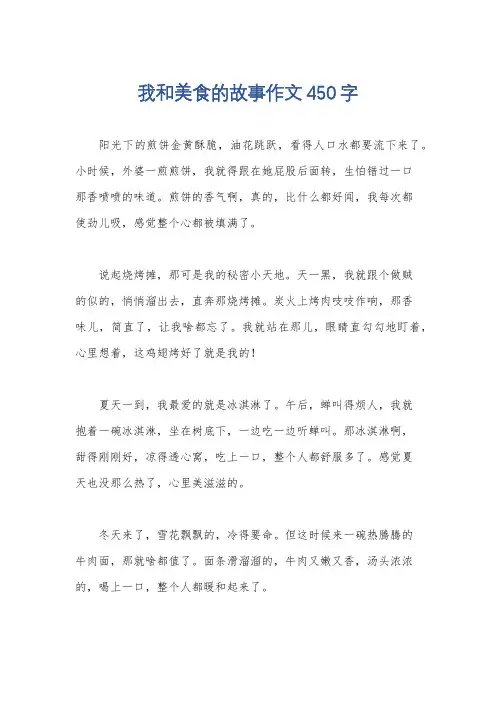 我和美食的故事作文450字

阳光下的煎饼金黄酥脆，油花跳跃，看得人口水都要流下来了。小时候，外婆一煎煎饼，我就得跟在她屁股后面转，生怕错过一口那香喷喷的味道。煎饼的香气啊，真的，比什么都好闻，我每次都使劲儿吸，感觉整个心都被填满了。

说起烧烤摊，那可是我的秘密小天地。天一黑，我就跟个做贼的似的，悄悄溜出去，直奔那烧烤摊。炭火上烤肉吱吱作响，那香味儿，简直了，让我啥都忘了。我就站在那儿，眼睛直勾勾地盯着，心里想着，这鸡翅烤好了就是我的！

夏天一到，我最爱的就是冰淇淋了。午后，蝉叫得烦人，我就抱着一碗冰淇淋，坐在树底下，一边吃一边听蝉叫。那冰淇淋啊，甜得刚刚好，凉得透心窝，吃上一口，整个人都舒服多了。感觉夏天也没那么热了，心里美滋滋的。

冬天来了，雪花飘飘的，冷得要命。但这时候来一碗热腾腾的牛肉面，那就啥都值了。面条滑溜溜的，牛肉又嫩又香，汤头浓浓的，喝上一口，整个人都暖和起来了。